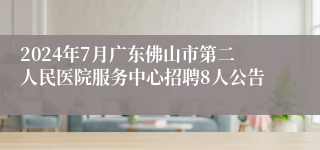 2024年7月广东佛山市第二人民医院服务中心招聘8人公告